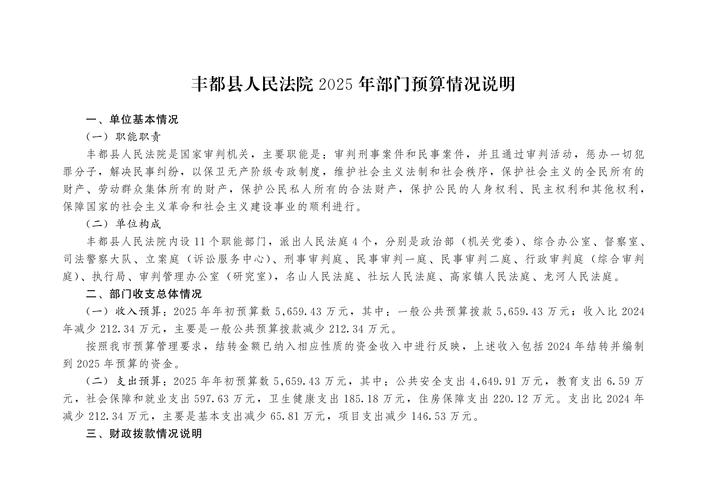 丰都县人民法院 2025 年部门预算情况说明

一、单位基本情况

（一）职能职责

丰都县人民法院是国家审判机关，主要职能是：审判刑事案件和民事案件，并且通过审判活动，惩办一切犯罪分子，解决民事纠纷，以保卫无产阶级专政制度，维护社会主义法制和社会秩序，保护社会主义的全民所有的财产、劳动群众集体所有的财产，保护公民私人所有的合法财产，保护公民的人身权利、民主权利和其他权利，保障国家的社会主义革命和社会主义建设事业的顺利进行。

（二）单位构成

丰都县人民法院内设 11 个职能部门，派出人民法庭 4 个，分别是政治部（机关党委）、综合办公室、督察室、司法警察大队、立案庭（诉讼服务中心）、刑事审判庭、民事审判一庭、民事审判二庭、行政审判庭（综合审判庭）、执行局、审判管理办公室（研究室），名山人民法庭、社坛人民法庭、高家镇人民法庭、龙河人民法庭。

二、部门收支总体情况

（一）收入预算：2025 年年初预算数 5,659.43 万元，其中：一般公共预算拨款 5,659.43 万元；收入比 2024 年减少 212.34 万元，主要是一般公共预算拨款减少 212.34 万元。

按照我市预算管理要求，结转金额已纳入相应性质的资金收入中进行反映，上述收入包括 2024 年结转并编制到 2025 年预算的资金。

（二）支出预算：2025 年年初预算数 5,659.43 万元，其中：公共安全支出 4,649.91 万元，教育支出 6.59 万元，社会保障和就业支出 597.63 万元，卫生健康支出 185.18 万元，住房保障支出 220.12 万元。支出比 2024 年减少 212.34 万元，主要是基本支出减少 65.81 万元，项目支出减少 146.53 万元。

三、财政拨款情况说明